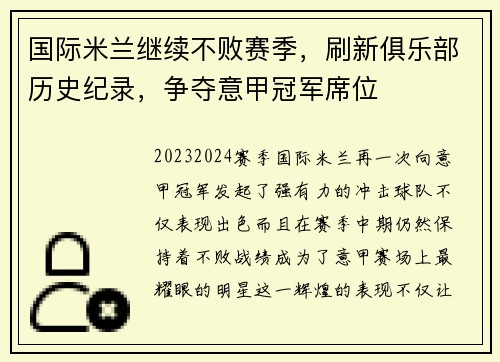 国际米兰继续不败赛季，刷新俱乐部历史纪录，争夺意甲冠军席位

20232024赛季国际米兰再一次向意甲冠军发起了强有力的冲击球队不仅表现出色而且在赛季中期仍然保持着不败战绩成为了意甲赛场上最耀眼的明星这一辉煌的表现不仅让